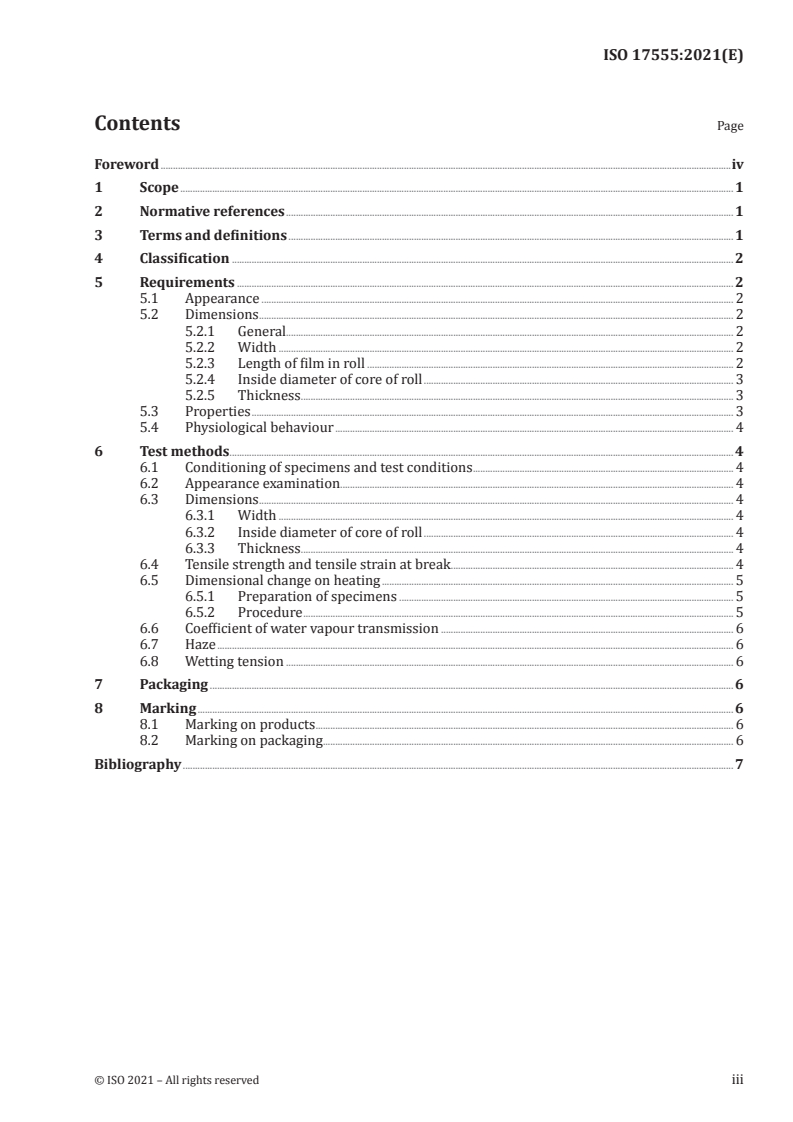 ISO 17555:2021(E)

Contents

Page

Foreword iv
1 Scope 1
2 Normative references 1
3 Terms and definitions 1
4 Classification 2
5 Requirements 2
5.1 Appearance 2
5.2 Dimensions 2
5.2.1 General 2
5.2.2 Width 2
5.2.3 Length of film in roll 2
5.2.4 Inside diameter of core of roll 3
5.2.5 Thickness 3
5.3 Properties 3
5.4 Physiological behaviour 4
6 Test methods 4
6.1 Conditioning of specimens and test conditions 4
6.2 Appearance examination 4
6.3 Dimensions 4
6.3.1 Width 4
6.3.2 Inside diameter of core of roll 4
6.3.3 Thickness 4
6.4 Tensile strength and tensile strain at break 4
6.5 Dimensional change on heating 5
6.5.1 Preparation of specimens 5
6.5.2 Procedure 5
6.6 Coefficient of water vapour transmission 6
6.7 Haze 6
6.8 Wetting tension 6
7 Packaging 6
8 Marking 6
8.1 Marking on products 6
8.2 Marking on packaging 6
Bibliography 7

© ISO 2021 – All rights reserved

iii